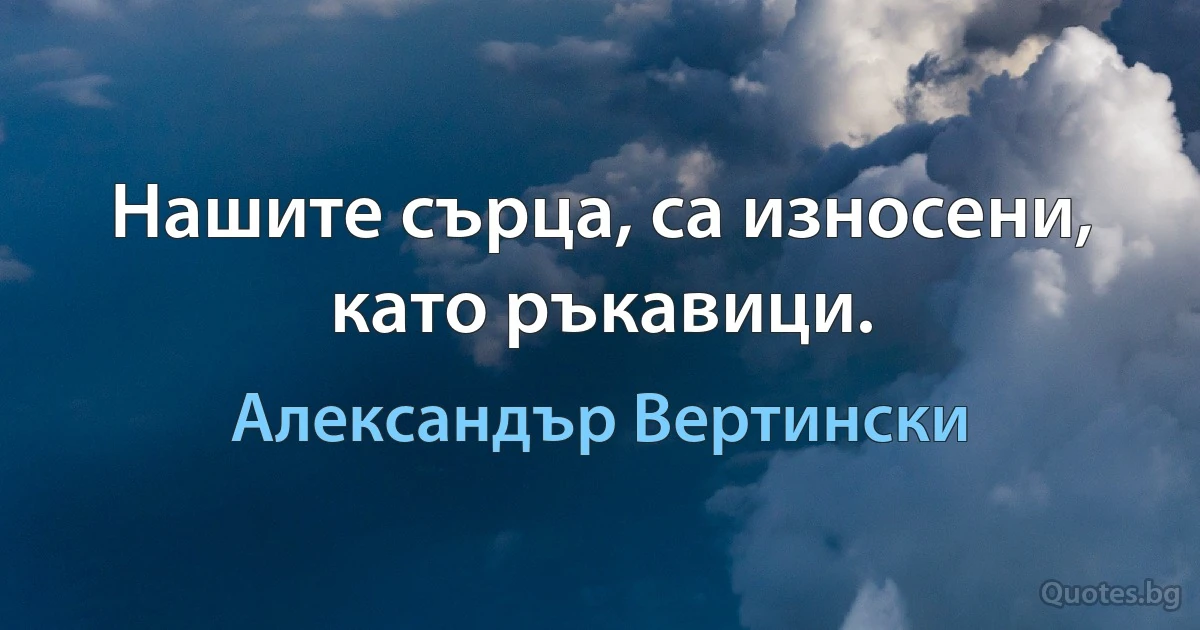 Нашите сърца, са износени, като ръкавици.

Александър Вертински

Quotes.bg